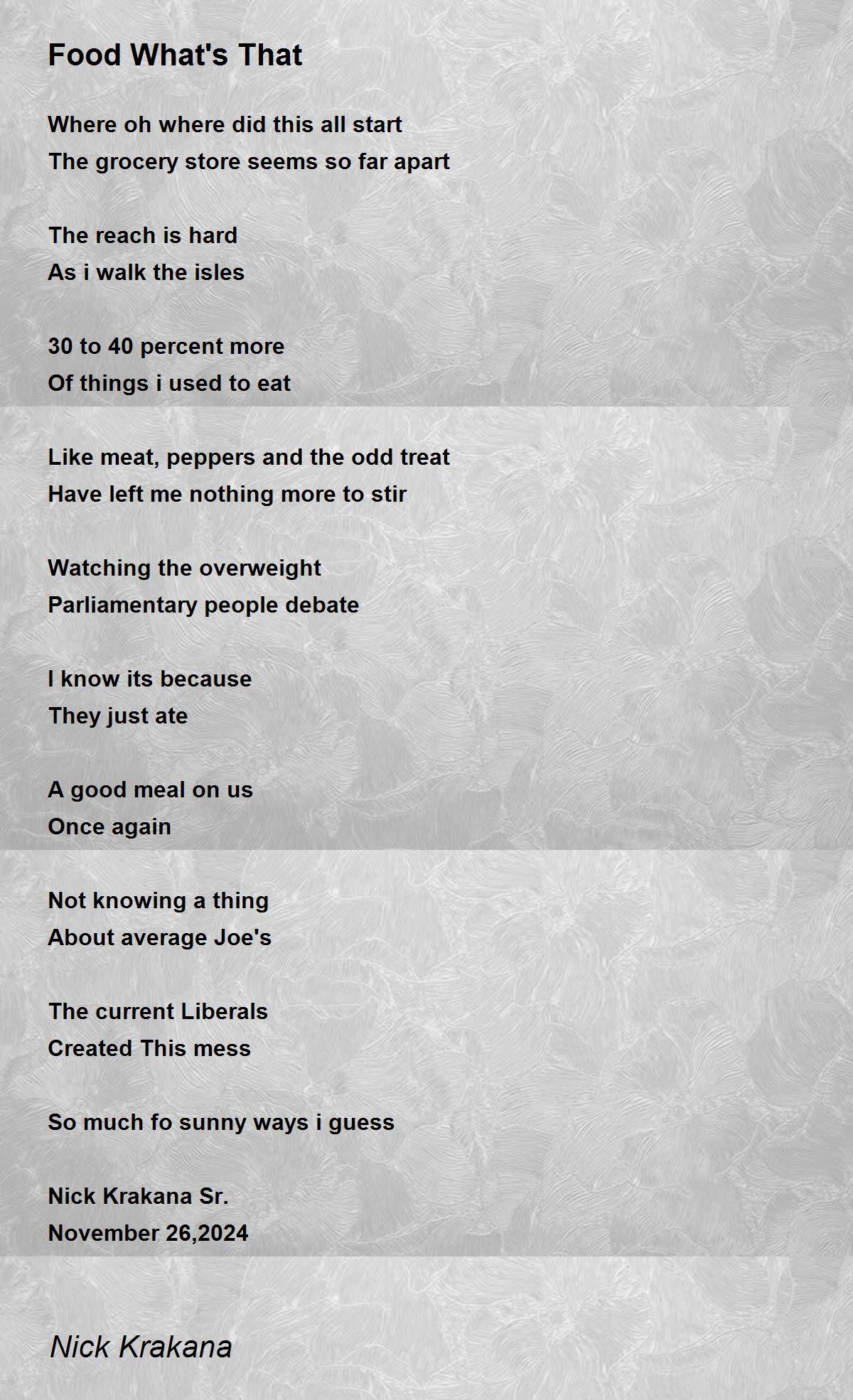 Food What's That

Where oh where did this all start
The grocery store seems so far apart

The reach is hard
As i walk the isles

30 to 40 percent more
Of things i used to eat

Like meat, peppers and the odd treat
Have left me nothing more to stir

Watching the overweight
Parliamentary people debate

I know its because
They just ate

A good meal on us
Once again

Not knowing a thing
About average Joe's

The current Liberals
Created This mess

So much fo sunny ways i guess

Nick Krakana Sr.
November 26,2024

Nick Krakana